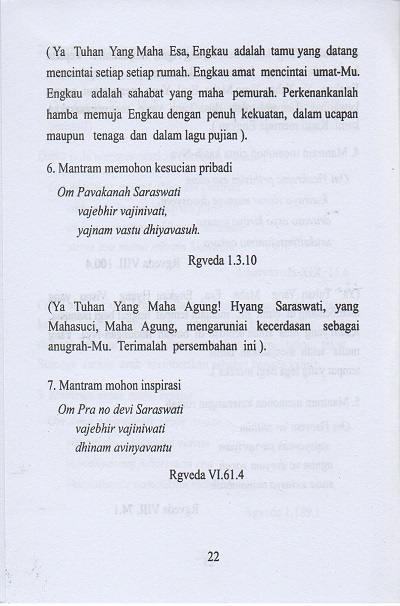 ( Ya Tuhan Yang Maha Esa, Engkau adalah tamu yang datang mencintai setiap setiap rumah. Engkau amat mencintai umat-Mu. Engkau adalah sahabat yang maha pemurah. Perkenankanlah hamba memuja Engkau dengan penuh kekuatan, dalam ucapan maupun tenaga dan dalam lagu pujian ).

6. Mantram memohon kesucian pribadi

Om Pavakanah Saraswati
vajebhir vajinivati,
yajnam vastu dhiyavasuh.

Rgveda 1.3.10

(Ya Tuhan Yang Maha Agung! Hyang Saraswati, yang Mahasuci, Maha Agung, mengaruniai kecerdasan sebagai anugrah-Mu. Terimalah persembahan ini ).

7. Mantram mohon inspirasi

Om Pra no devi Saraswati
vajebhir vajiniwati
dhinam avinyavantu

Rgveda VI.61.4

22